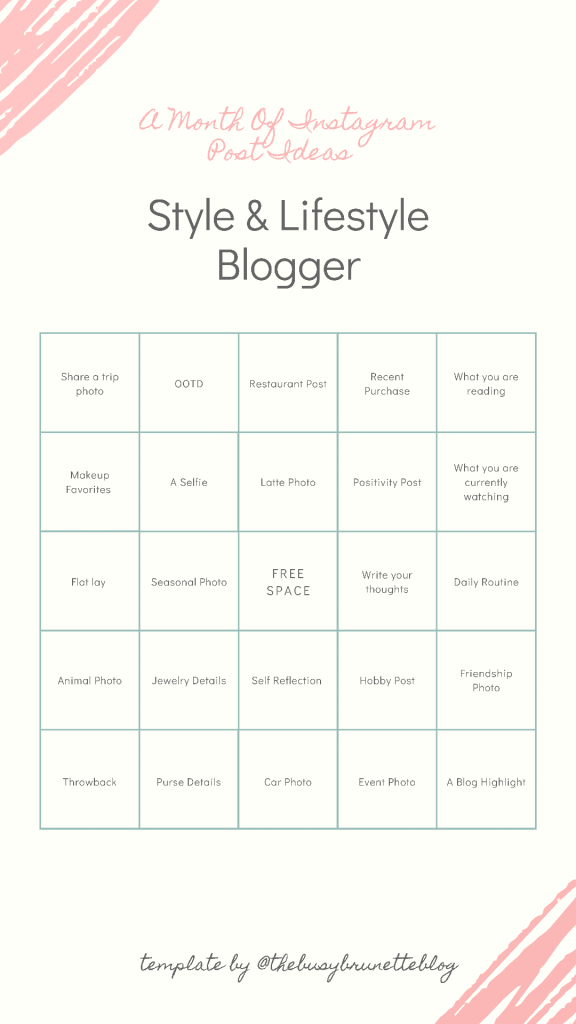 A Month Of Instagram Post Ideas

Style & Lifestyle Blogger

| Share a trip photo | OOTD | Restaurant Post | Recent Purchase | What you are reading |
|---|---|---|---|---|
| Makeup Favorites | A Selfie | Latte Photo | Positivity Post | What you are currently watching |
| Flat lay | Seasonal Photo | FREE SPACE | Write your thoughts | Daily Routine |
| Animal Photo | Jewelry Details | Self Reflection | Hobby Post | Friendship Photo |
| Throwback | Purse Details | Car Photo | Event Photo | A Blog Highlight |

template by @thebusybrunetteblog